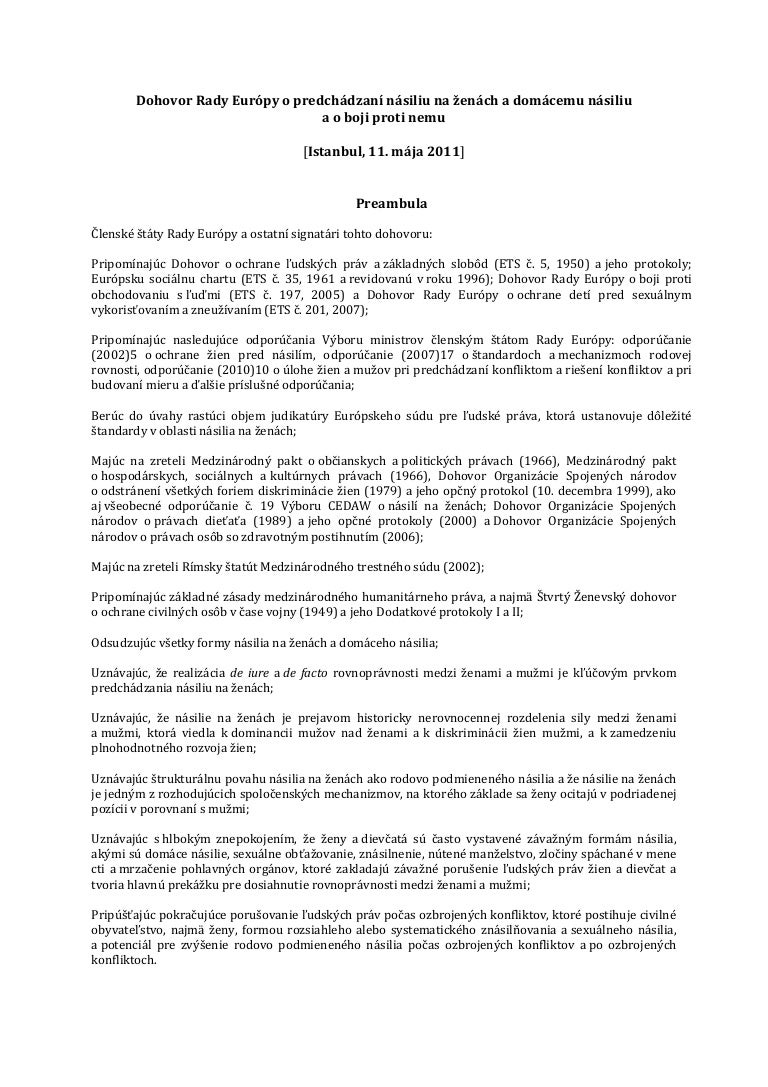 Dohovor Rady Európy o predchádzaní násiliu na ženách a domácemu násiliu a o boji proti nemu

[Istanbul, 11. mája 2011]

Preambula

Členské štáty Rady Európy a ostatní signatári tohto dohovoru:

Pripomínajúc Dohovor o ochrane ľudských práv a základných slobôd (ETS č. 5, 1950) a jeho protokoly; Európsku sociálnu chartu (ETS č. 35, 1961 a revidovanú v roku 1996); Dohovor Rady Európy o boji proti obchodovaniu s ľuďmi (ETS č. 197, 2005) a Dohovor Rady Európy o ochrane detí pred sexuálnym vykorisťovaním a zneužívaním (ETS č. 201, 2007);

Pripomínajúc nasledujúce odporúčania Výboru ministrov členským štátom Rady Európy: odporúčanie (2002)5 o ochrane žien pred násilím, odporúčanie (2007)17 o štandardoch a mechanizmoch rodovej rovnosti, odporúčanie (2010)10 o úlohe žien a mužov pri predchádzaní konfliktom a riešení konfliktov a pri budovaní mieru a ďalšie príslušné odporúčania;

Berúc do úvahy rastúci objem judikatúry Európskeho súdu pre ľudské práva, ktorá ustanovuje dôležité štandardy v oblasti násilia na ženách;

Majúc na zreteli Medzinárodný pakt o občianskych a politických právach (1966), Medzinárodný pakt o hospodárskych, sociálnych a kultúrnych právach (1966), Dohovor Organizácie Spojených národov o odstránení všetkých foriem diskriminácie žien (1979) a jeho opčný protokol (10. decembra 1999), ako aj všeobecné odporúčanie č. 19 Výboru CEDAW o násilí na ženách; Dohovor Organizácie Spojených národov o právach dieťaťa (1989) a jeho opčné protokoly (2000) a Dohovor Organizácie Spojených národov o právach osôb so zdravotným postihnutím (2006);

Majúc na zreteli Rímsky štatút Medzinárodného trestného súdu (2002);

Pripomínajúc základné zásady medzinárodného humanitárneho práva, a najmä Štvrtý Ženevský dohovor o ochrane civilných osôb v čase vojny (1949) a jeho Dodatkové protokoly I a II;

Odsudzujúc všetky formy násilia na ženách a domáceho násilia;

Uznávajúc, že realizácia de iure a de facto rovnoprávnosti medzi ženami a mužmi je kľúčovým prvkom predchádzania násiliu na ženách;

Uznávajúc, že násilie na ženách je prejavom historicky nerovnocennej rozdelenia sily medzi ženami a mužmi, ktorá viedla k dominancii mužov nad ženami a k diskriminácii žien mužmi, a k zamedzeniu plnohodnotného rozvoja žien;

Uznávajúc štrukturálnu povahu násilia na ženách ako rodovo podmieneného násilia a že násilie na ženách je jedným z rozhodujúcich spoločenských mechanizmov, na ktorého základe sa ženy ocitajú v podriadenej pozícii v porovnaní s mužmi;

Uznávajúc s hlbokým znepokojením, že ženy a dievčatá sú často vystavené závažným formám násilia, akými sú domáce násilie, sexuálne obťažovanie, znásilnenie, nútené manželstvo, zločiny spáchané v mene cti a mrzačenie pohlavných orgánov, ktoré zakladajú závažné porušenie ľudských práv žien a dievčat a tvoria hlavnú prekážku pre dosiahnutie rovnoprávnosti medzi ženami a mužmi;

Pripúšťajúc pokračujúce porušovanie ľudských práv počas ozbrojených konfliktov, ktoré postihuje civilné obyvateľstvo, najmä ženy, formou rozsiahleho alebo systematického znásilňovania a sexuálneho násilia, a potenciál pre zvýšenie rodovo podmieneného násilia počas ozbrojených konfliktov a po ozbrojených konfliktoch.